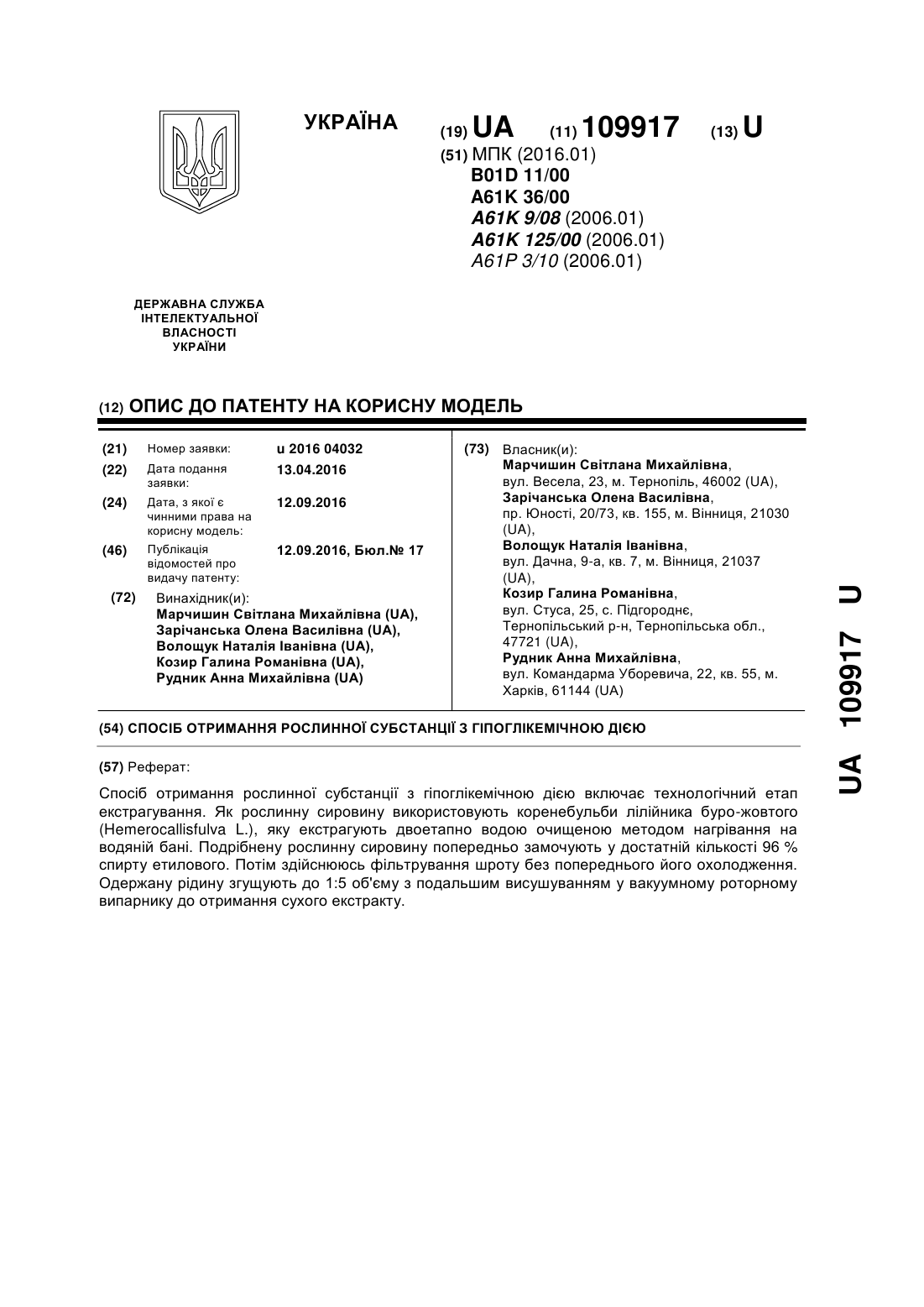 УКРАЇНА

(19) UA (11) 109917 (13) U

(51) МПК (2016.01)
B01D 11/00
A61K 36/00
A61K 9/08 (2006.01)
A61K 125/00 (2006.01)
A61P 3/10 (2006.01)

ДЕРЖАВНА СЛУЖБА ІНТЕЛЕКТУАЛЬНОЇ ВЛАСНОСТІ УКРАЇНИ

(12) ОПИС ДО ПАТЕНТУ НА КОРИСНУ МОДЕЛЬ

(21) Номер заявки: u 2016 04032
(22) Дата подання заявки: 13.04.2016
(24) Дата, з якої є чинними права на корисну модель: 12.09.2016
(46) Публікація відомостей про видачу патенту: 12.09.2016, Бюл.№ 17
(72) Винахідник(и):
Марчишин Світлана Михайлівна (UA),
Зарічанська Олена Василівна (UA),
Волощук Наталія Іванівна (UA),
Козир Галина Романівна (UA),
Рудник Анна Михайлівна (UA)

(73) Власник(и):
Марчишин Світлана Михайлівна, вул. Весела, 23, м. Тернопіль, 46002 (UA),
Зарічанська Олена Василівна, пр. Юності, 20/73, кв. 155, м. Вінниця, 21030 (UA),
Волощук Наталія Іванівна, вул. Дачна, 9-а, кв. 7, м. Вінниця, 21037 (UA),
Козир Галина Романівна, вул. Стуса, 25, с. Підгороднє, Тернопільський р-н, Тернопільська обл., 47721 (UA),
Рудник Анна Михайлівна, вул. Командарма Уборевича, 22, кв. 55, м. Харків, 61144 (UA)

(54) СПОСІБ ОТРИМАННЯ РОСЛИННОЇ СУБСТАНЦІЇ З ГІПОГЛІКЕМІЧНОЮ ДІЄЮ

(57) Реферат:

Спосіб отримання рослинної субстанції з гіпоглікемічною дією включає технологічний етап екстрагування. Як рослинну сировину використовують коренебульби лілійника буро-жовтого (Hemerocallisfulva L.), яку екстрагують двоетапно водою очищеною методом нагрівання на водяній бані. Подрібнену рослинну сировину попередньо замочують у достатній кількості 96 % спирту етилового. Потім здійснююсь фільтрування шроту без попереднього його охолодження. Одержану рідину згущують до 1:5 об'єму з подальшим висушуванням у вакуумному роторному випарнику до отримання сухого екстракту.

UA 109917 U